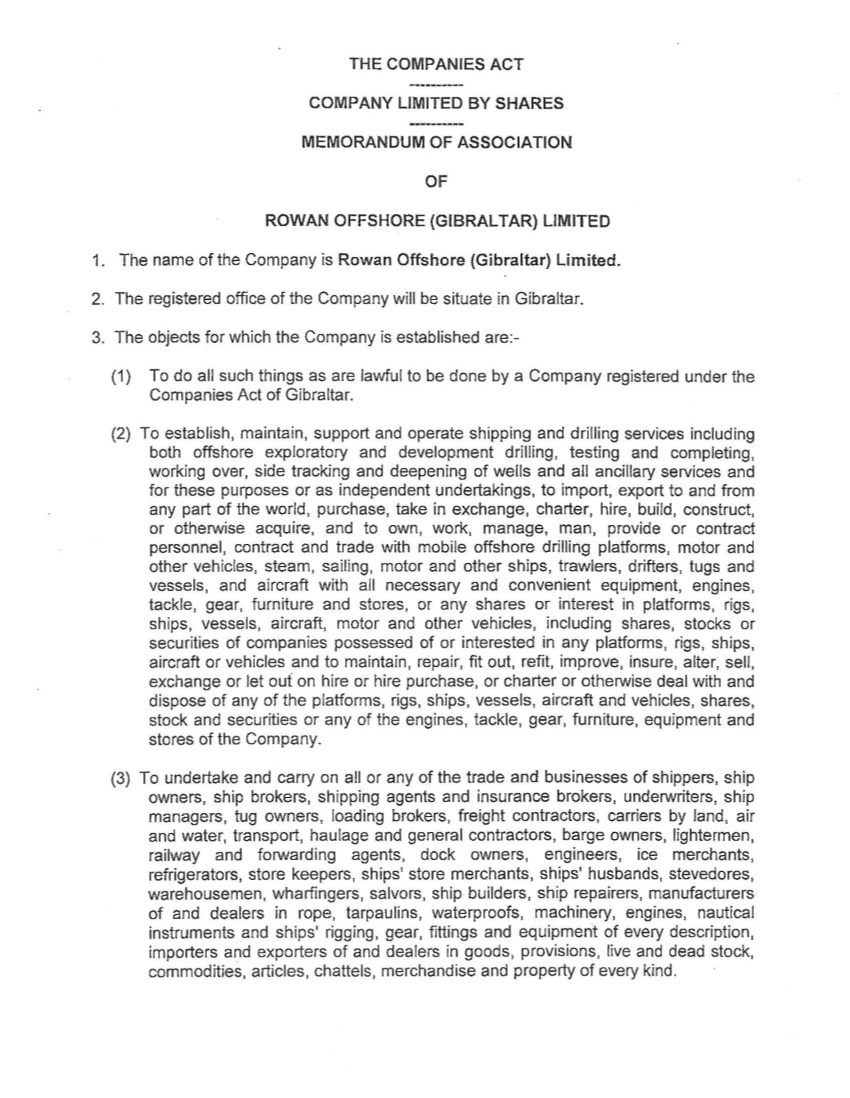 THE COMPANIES ACT

----------

COMPANY LIMITED BY SHARES

----------

MEMORANDUM OF ASSOCIATION

OF

ROWAN OFFSHORE (GIBRALTAR) LIMITED

1. The name of the Company is Rowan Offshore (Gibraltar) Limited.

2. The registered office of the Company will be situate in Gibraltar.

3. The objects for which the Company is established are:-

(1) To do all such things as are lawful to be done by a Company registered under the Companies Act of Gibraltar.

(2) To establish, maintain, support and operate shipping and drilling services including both offshore exploratory and development drilling, testing and completing, working over, side tracking and deepening of wells and all ancillary services and for these purposes or as independent undertakings, to import, export to and from any part of the world, purchase, take in exchange, charter, hire, build, construct, or otherwise acquire, and to own, work, manage, man, provide or contract personnel, contract and trade with mobile offshore drilling platforms, motor and other vehicles, steam, sailing, motor and other ships, trawlers, drifters, tugs and vessels, and aircraft with all necessary and convenient equipment, engines, tackle, gear, furniture and stores, or any shares or interest in platforms, rigs, ships, vessels, aircraft, motor and other vehicles, including shares, stocks or securities of companies possessed of or interested in any platforms, rigs, ships, aircraft or vehicles and to maintain, repair, fit out, refit, improve, insure, alter, sell, exchange or let out on hire or hire purchase, or charter or otherwise deal with and dispose of any of the platforms, rigs, ships, vessels, aircraft and vehicles, shares, stock and securities or any of the engines, tackle, gear, furniture, equipment and stores of the Company.

(3) To undertake and carry on all or any of the trade and businesses of shippers, ship owners, ship brokers, shipping agents and insurance brokers, underwriters, ship managers, tug owners, loading brokers, freight contractors, carriers by land, air and water, transport, haulage and general contractors, barge owners, lightermen, railway and forwarding agents, dock owners, engineers, ice merchants, refrigerators, store keepers, ships' store merchants, ships' husbands, stevedores, warehousemen, wharfingers, salvors, ship builders, ship repairers, manufacturers of and dealers in rope, tarpaulins, waterproofs, machinery, engines, nautical instruments and ships' rigging, gear, fittings and equipment of every description, importers and exporters of and dealers in goods, provisions, live and dead stock, commodities, articles, chattels, merchandise and property of every kind.